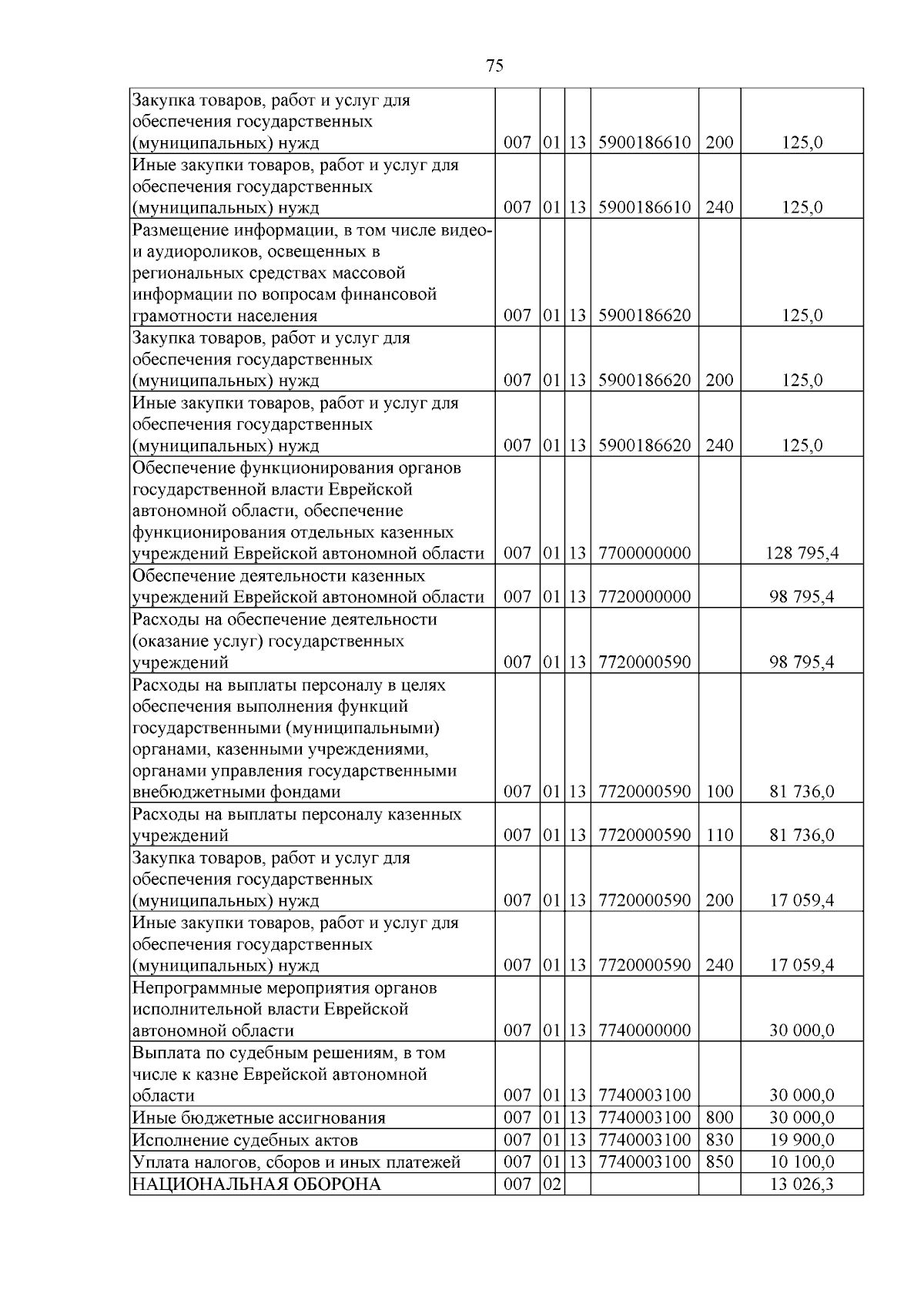 75

| Закупка товаров, работ и услуг для обеспечения государственных (муниципальных) нужд | 007 | 01 | 13 | 5900186610 | 200 | 125,0 |
|---|---|---|---|---|---|---|
| Иные закупки товаров, работ и услуг для обеспечения государственных (муниципальных) нужд | 007 | 01 | 13 | 5900186610 | 240 | 125,0 |
| Размещение информации, в том числе видео- и аудиороликов, освещенных в региональных средствах массовой информации по вопросам финансовой грамотности населения | 007 | 01 | 13 | 5900186620 |  | 125,0 |
| Закупка товаров, работ и услуг для обеспечения государственных (муниципальных) нужд | 007 | 01 | 13 | 5900186620 | 200 | 125,0 |
| Иные закупки товаров, работ и услуг для обеспечения государственных (муниципальных) нужд | 007 | 01 | 13 | 5900186620 | 240 | 125,0 |
| Обеспечение функционирования органов государственной власти Еврейской автономной области, обеспечение функционирования отдельных казенных учреждений Еврейской автономной области | 007 | 01 | 13 | 7700000000 |  | 128 795,4 |
| Обеспечение деятельности казенных учреждений Еврейской автономной области | 007 | 01 | 13 | 7720000000 |  | 98 795,4 |
| Расходы на обеспечение деятельности (оказание услуг) государственных учреждений | 007 | 01 | 13 | 7720000590 |  | 98 795,4 |
| Расходы на выплаты персоналу в целях обеспечения выполнения функций государственными (муниципальными) органами, казенными учреждениями, органами управления государственными внебюджетными фондами | 007 | 01 | 13 | 7720000590 | 100 | 81 736,0 |
| Расходы на выплаты персоналу казенных учреждений | 007 | 01 | 13 | 7720000590 | 110 | 81 736,0 |
| Закупка товаров, работ и услуг для обеспечения государственных (муниципальных) нужд | 007 | 01 | 13 | 7720000590 | 200 | 17 059,4 |
| Иные закупки товаров, работ и услуг для обеспечения государственных (муниципальных) нужд | 007 | 01 | 13 | 7720000590 | 240 | 17 059,4 |
| Непрограммные мероприятия органов исполнительной власти Еврейской автономной области | 007 | 01 | 13 | 7740000000 |  | 30 000,0 |
| Выплата по судебным решениям, в том числе к казне Еврейской автономной области | 007 | 01 | 13 | 7740003100 |  | 30 000,0 |
| Иные бюджетные ассигнования | 007 | 01 | 13 | 7740003100 | 800 | 30 000,0 |
| Исполнение судебных актов | 007 | 01 | 13 | 7740003100 | 830 | 19 900,0 |
| Уплата налогов, сборов и иных платежей | 007 | 01 | 13 | 7740003100 | 850 | 10 100,0 |
| НАЦИОНАЛЬНАЯ ОБОРОНА | 007 | 02 |  |  |  | 13 026,3 |